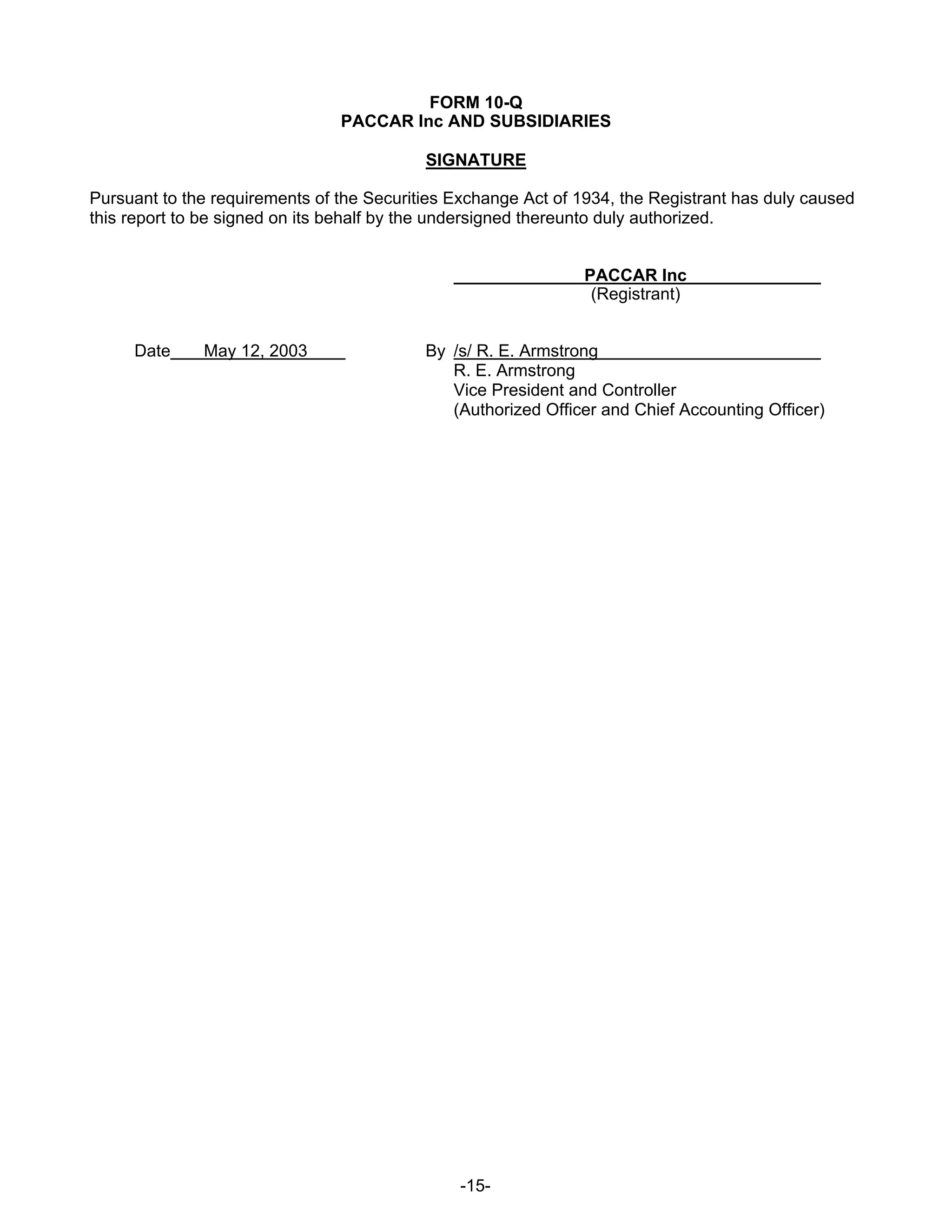 FORM 10-Q
PACCAR Inc AND SUBSIDIARIES

SIGNATURE

Pursuant to the requirements of the Securities Exchange Act of 1934, the Registrant has duly caused this report to be signed on its behalf by the undersigned thereunto duly authorized.

PACCAR Inc
(Registrant)

Date May 12, 2003

By /s/ R. E. Armstrong
R. E. Armstrong
Vice President and Controller
(Authorized Officer and Chief Accounting Officer)

-15-